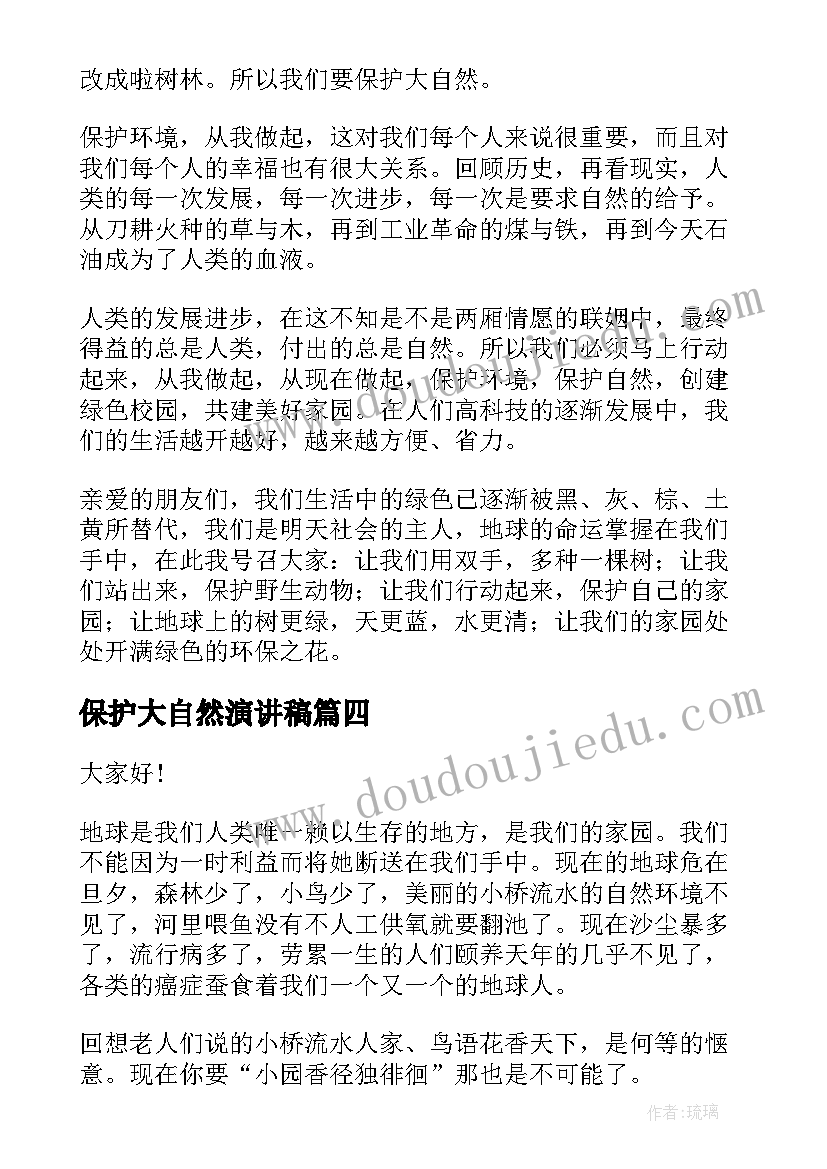 改成啦树林。所以我们要保护大自然。

保护环境，从我做起，这对我们每个人来说很重要，而且对我们每个人的幸福也有很大关系。回顾历史，再看现实，人类的每一次发展，每一次进步，每一次是要求自然的给予。从刀耕火种的草与木，再到工业革命的煤与铁，再到今天石油成为了人类的血液。

人类的发展进步，在这不知是不是两厢情愿的联姻中，最终得益的总是人类，付出的总是自然。所以我们必须马上行动起来，从我做起，从现在做起，保护环境，保护自然，创建绿色校园，共建美好家园。在人们高科技的逐渐发展中，我们的生活越开越好，越来越方便、省力。

亲爱的朋友们，我们生活中的绿色已逐渐被黑、灰、棕、土黄所替代，我们是明天社会的主人，地球的命运掌握在我们手中，在此我号召大家：让我们用双手，多种一棵树；让我们站出来，保护野生动物；让我们行动起来，保护自己的家园；让地球上的树更绿，天更蓝，水更清；让我们的家园处处开满绿色的环保之花。

保护大自然演讲稿篇四

大家好！

地球是我们人类唯一赖以生存的地方，是我们的家园。我们不能因为一时利益而将她断送在我们手中。现在的地球危在旦夕，森林少了，小鸟少了，美丽的小桥流水的自然环境不见了，河里喂鱼没有不人工供氧就要翻池了。现在沙尘暴多了，流行病多了，劳累一生的人们颐养天年的几乎不见了，各类的癌症蚕食着我们一个又一个的地球人。

回想老人们说的小桥流水人家、鸟语花香天下，是何等的惬意。现在你要“小园香径独徘徊”那也是不可能了。

www.doudoujiedu.com

作者：琉璃